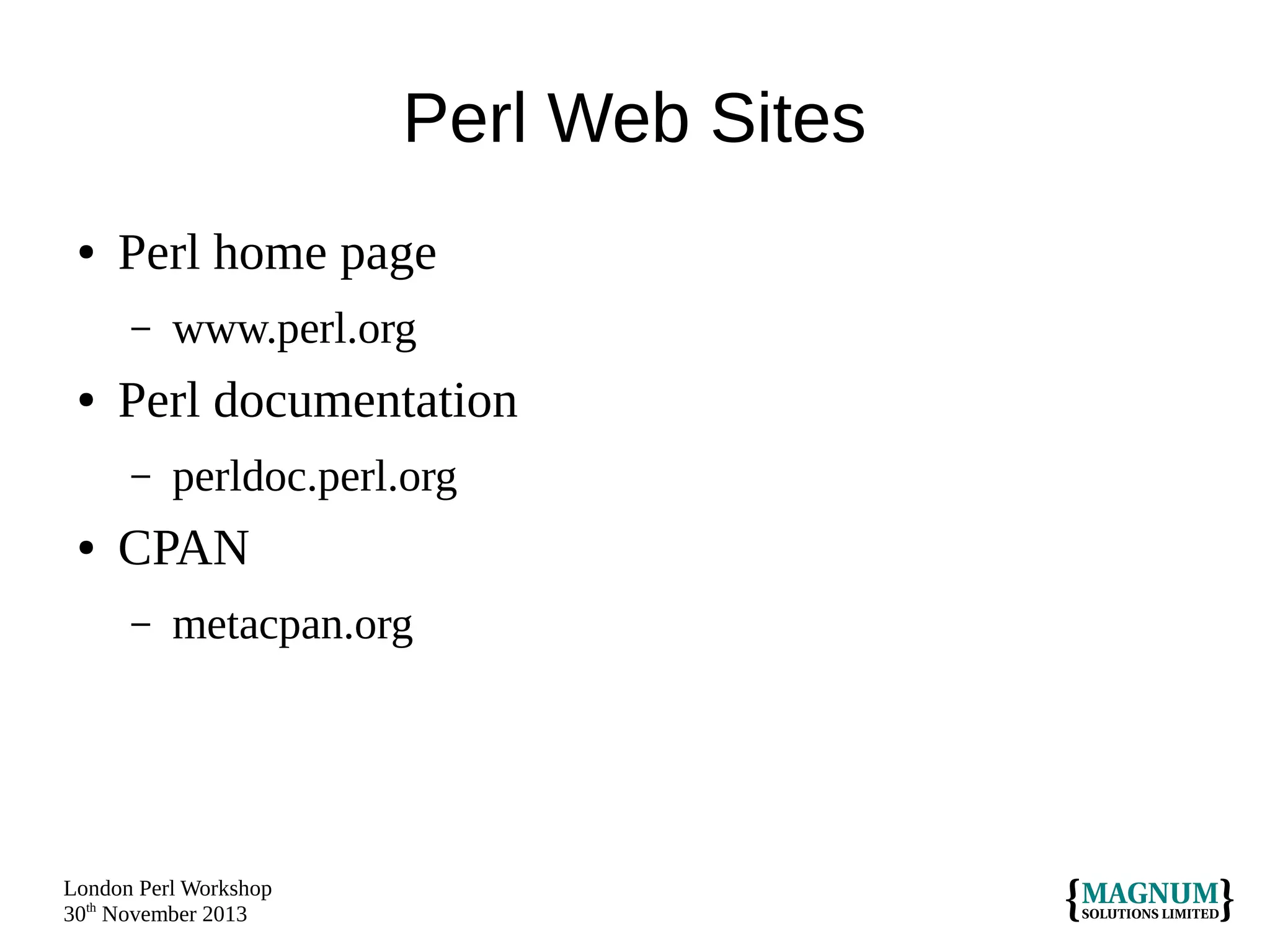 Perl Web Sites

• Perl home page
  – www.perl.org
• Perl documentation
  – perldoc.perl.org
• CPAN
  – metacpan.org

London Perl Workshop
30$^{th}$ November 2013

{MAGNUM SOLUTIONS LIMITED}